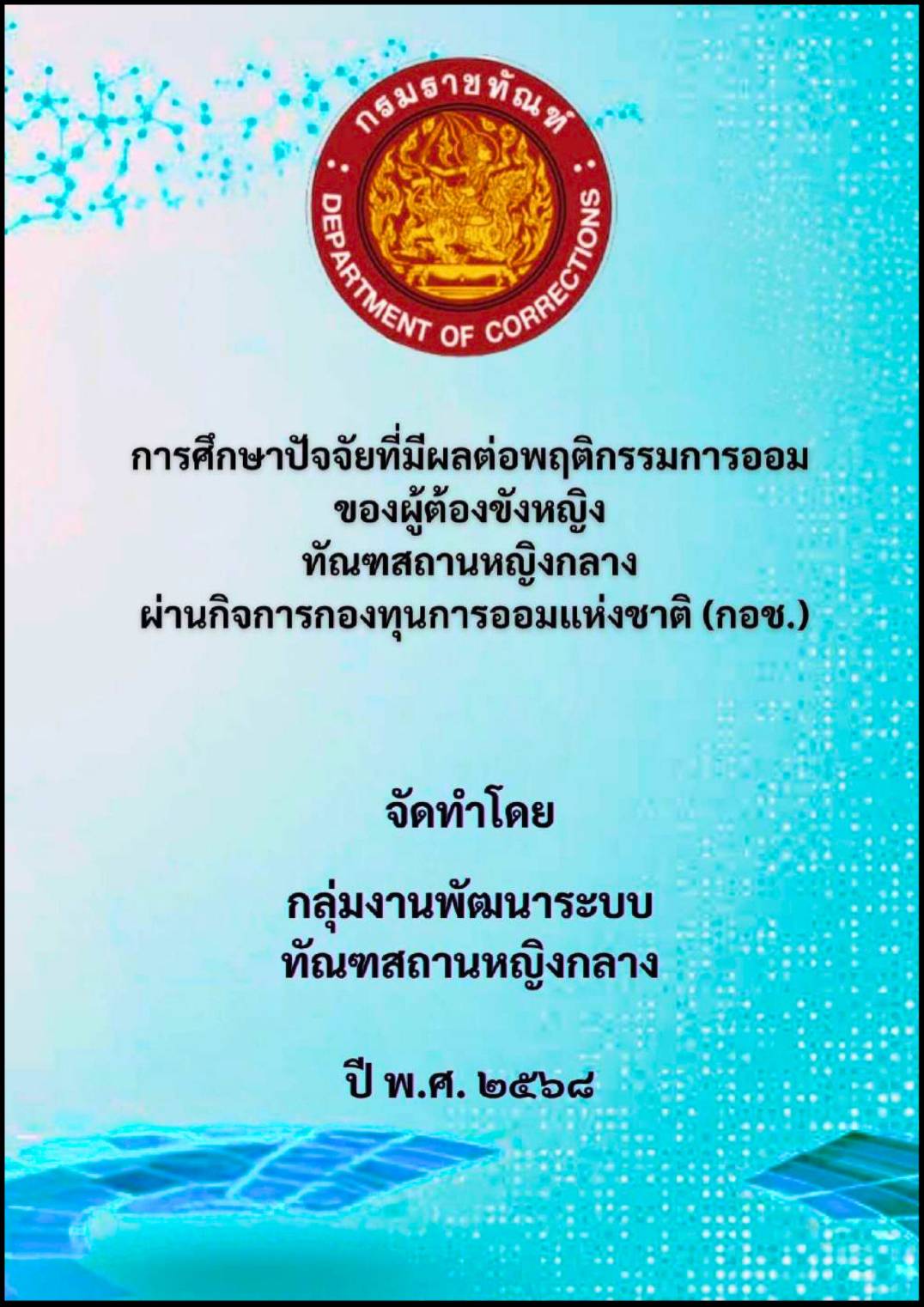 กรมราชทัณฑ์
DEPARTMENT OF CORRECTIONS

การศึกษาปัจจัยที่มีผลต่อพฤติกรรมการออม
ของผู้ต้องขังหญิง
ทัณฑสถานหญิงกลาง
ผ่านกิจการกองทุนการออมแห่งชาติ (กอช.)

จัดทำโดย

กลุ่มงานพัฒนาระบบ
ทัณฑสถานหญิงกลาง

ปี พ.ศ. ๒๕๖๘